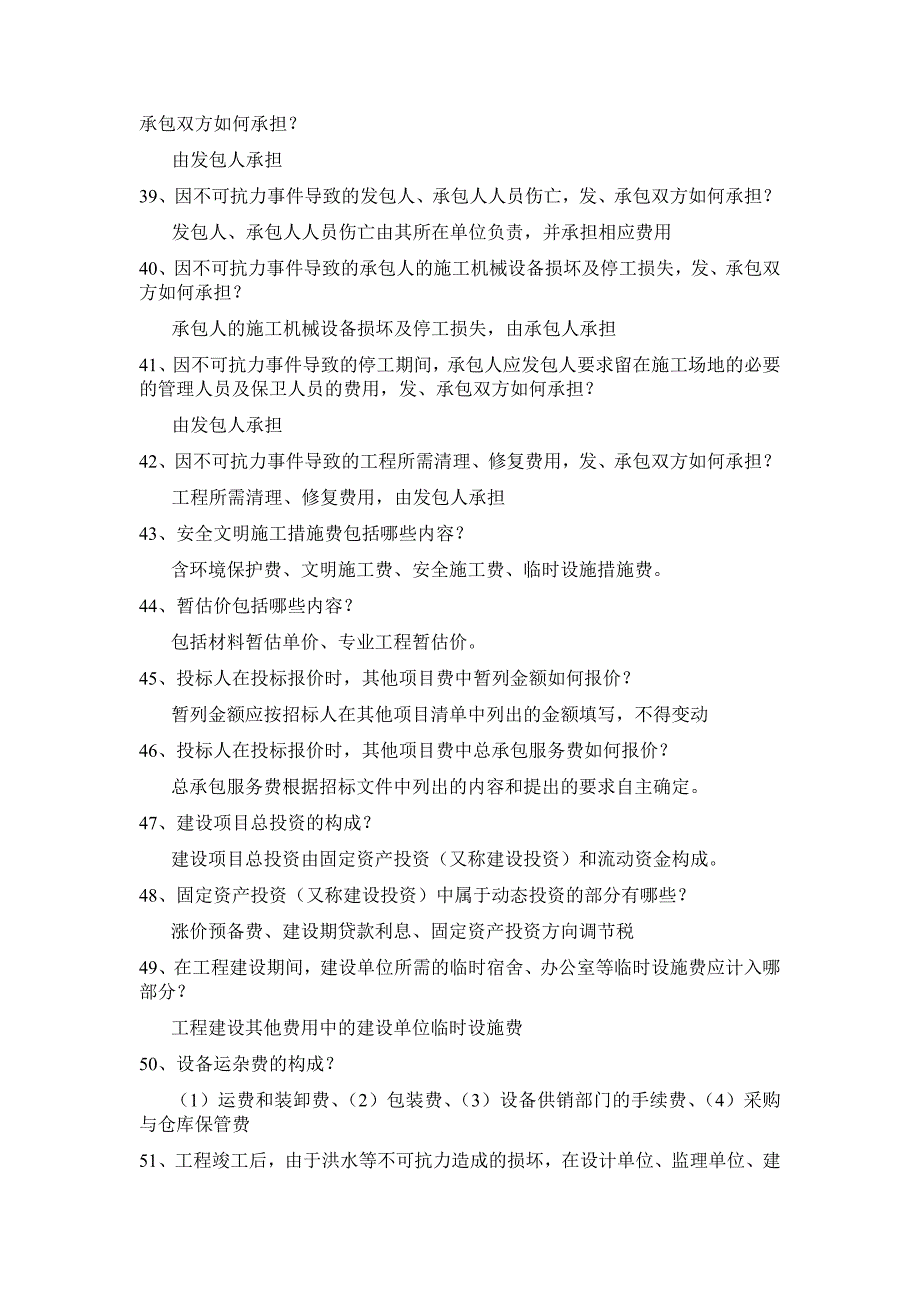 承包双方如何承担？

由发包人承担

39、因不可抗力事件导致的发包人、承包人人员伤亡，发、承包双方如何承担？

发包人、承包人人员伤亡由其所在单位负责，并承担相应费用

40、因不可抗力事件导致的承包人的施工机械设备损坏及停工损失，发、承包双方如何承担？

承包人的施工机械设备损坏及停工损失，由承包人承担

41、因不可抗力事件导致的停工期间，承包人应发包人要求留在施工场地的必要的管理人员及保卫人员的费用，发、承包双方如何承担？

由发包人承担

42、因不可抗力事件导致的工程所需清理、修复费用，发、承包双方如何承担？

工程所需清理、修复费用，由发包人承担

43、安全文明施工措施费包括哪些内容？

含环境保护费、文明施工费、安全施工费、临时设施措施费。

44、暂估价包括哪些内容？

包括材料暂估单价、专业工程暂估价。

45、投标人在投标报价时，其他项目费中暂列金额如何报价？

暂列金额应按招标人在其他项目清单中列出的金额填写，不得变动

46、投标人在投标报价时，其他项目费中总承包服务费如何报价？

总承包服务费根据招标文件中列出的内容和提出的要求自主确定。

47、建设项目总投资的构成？

建设项目总投资由固定资产投资（又称建设投资）和流动资金构成。

48、固定资产投资（又称建设投资）中属于动态投资的部分有哪些？

涨价预备费、建设期贷款利息、固定资产投资方向调节税

49、在工程建设期间，建设单位所需的临时宿舍、办公室等临时设施费应计入哪部分？

工程建设其他费用中的建设单位临时设施费

50、设备运杂费的构成？

（1）运费和装卸费、（2）包装费、（3）设备供销部门的手续费、（4）采购与仓库保管费

51、工程竣工后，由于洪水等不可抗力造成的损坏，在设计单位、监理单位、建